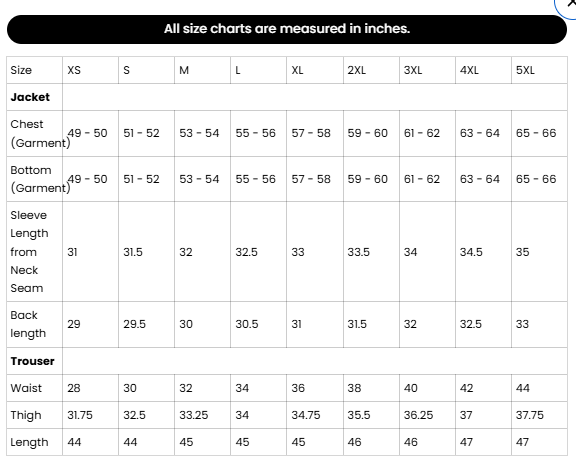 All size charts are measured in inches.

| Size | XS | S | M | L | XL | 2XL | 3XL | 4XL | 5XL |
|---|---|---|---|---|---|---|---|---|---|
| **Jacket** | | | | | | | | | |
| Chest (Garment) | 49 - 50 | 51 - 52 | 53 - 54 | 55 - 56 | 57 - 58 | 59 - 60 | 61 - 62 | 63 - 64 | 65 - 66 |
| Bottom (Garment) | 49 - 50 | 51 - 52 | 53 - 54 | 55 - 56 | 57 - 58 | 59 - 60 | 61 - 62 | 63 - 64 | 65 - 66 |
| Sleeve Length from Neck Seam | 31 | 31.5 | 32 | 32.5 | 33 | 33.5 | 34 | 34.5 | 35 |
| Back length | 29 | 29.5 | 30 | 30.5 | 31 | 31.5 | 32 | 32.5 | 33 |
| **Trouser** | | | | | | | | | |
| Waist | 28 | 30 | 32 | 34 | 36 | 38 | 40 | 42 | 44 |
| Thigh | 31.75 | 32.5 | 33.25 | 34 | 34.75 | 35.5 | 36.25 | 37 | 37.75 |
| Length | 44 | 44 | 45 | 45 | 45 | 46 | 46 | 47 | 47 |